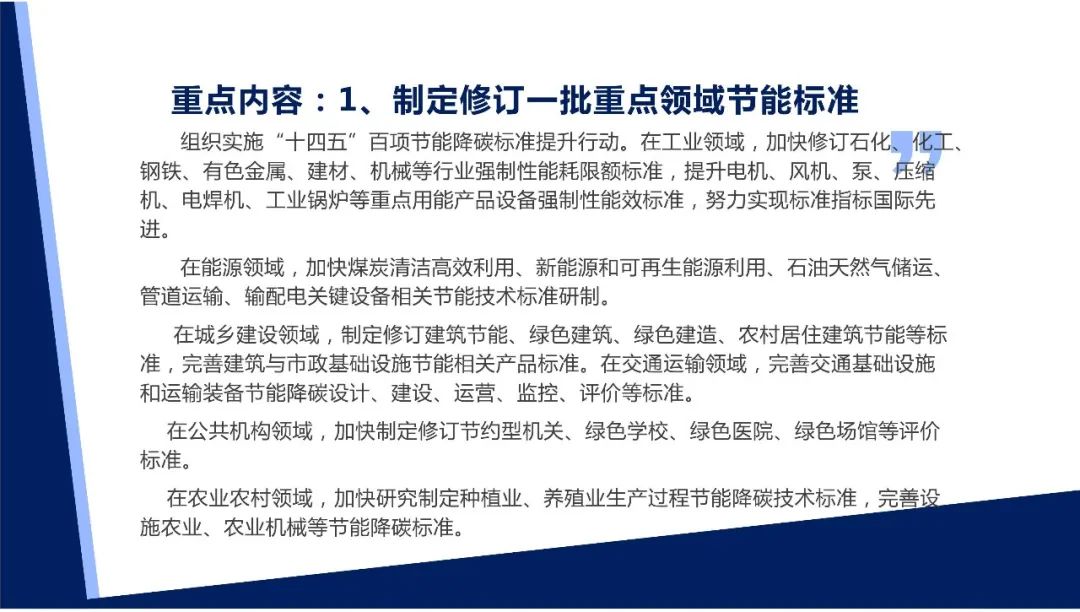 重点内容：1、制定修订一批重点领域节能标准

组织实施“十四五”百项节能降碳标准提升行动。在工业领域，加快修订石化、化工、钢铁、有色金属、建材、机械等行业强制性能耗限额标准，提升电机、风机、泵、压缩机、电焊机、工业锅炉等重点用能产品设备强制性能效标准，努力实现标准指标国际先进。

在能源领域，加快煤炭清洁高效利用、新能源和可再生能源利用、石油天然气储运、管道运输、输配电关键设备相关节能技术标准研制。

在城乡建设领域，制定修订建筑节能、绿色建筑、绿色建造、农村居住建筑节能等标准，完善建筑与市政基础设施节能相关产品标准。在交通运输领域，完善交通基础设施和运输装备节能降碳设计、建设、运营、监控、评价等标准。

在公共机构领域，加快制定修订节约型机关、绿色学校、绿色医院、绿色场馆等评价标准。

在农业农村领域，加快研究制定种植业、养殖业生产过程节能降碳技术标准，完善设施农业、农业机械等节能降碳标准。